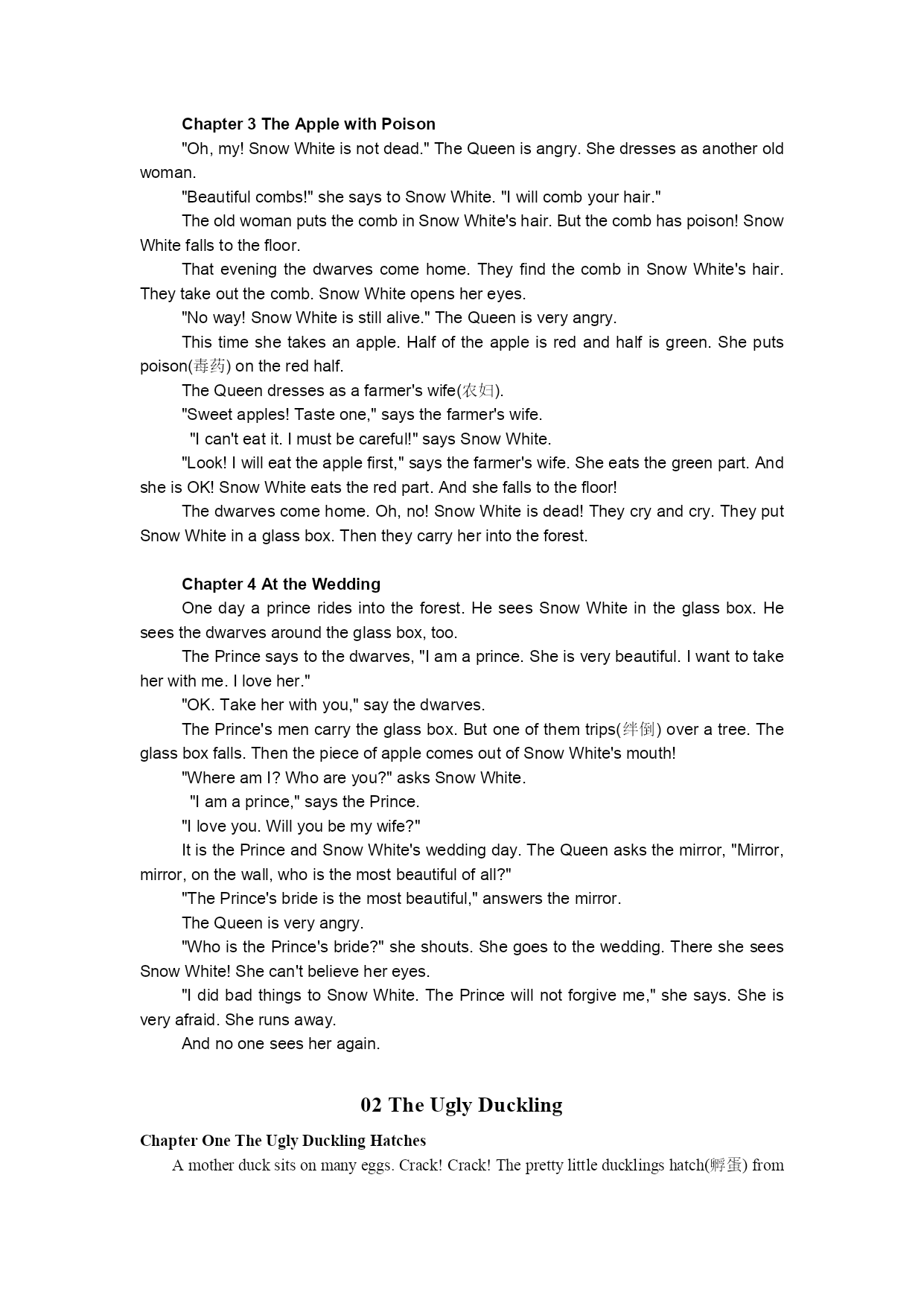 Chapter 3 The Apple with Poison

"Oh, my! Snow White is not dead." The Queen is angry. She dresses as another old woman.

"Beautiful combs!" she says to Snow White. "I will comb your hair."

The old woman puts the comb in Snow White's hair. But the comb has poison! Snow White falls to the floor.

That evening the dwarves come home. They find the comb in Snow White's hair. They take out the comb. Snow White opens her eyes.

"No way! Snow White is still alive." The Queen is very angry.

This time she takes an apple. Half of the apple is red and half is green. She puts poison(毒药) on the red half.

The Queen dresses as a farmer's wife(农妇).

"Sweet apples! Taste one," says the farmer's wife.

"I can't eat it. I must be careful!" says Snow White.

"Look! I will eat the apple first," says the farmer's wife. She eats the green part. And she is OK! Snow White eats the red part. And she falls to the floor!

The dwarves come home. Oh, no! Snow White is dead! They cry and cry. They put Snow White in a glass box. Then they carry her into the forest.

Chapter 4 At the Wedding

One day a prince rides into the forest. He sees Snow White in the glass box. He sees the dwarves around the glass box, too.

The Prince says to the dwarves, "I am a prince. She is very beautiful. I want to take her with me. I love her."

"OK. Take her with you," say the dwarves.

The Prince's men carry the glass box. But one of them trips(绊倒) over a tree. The glass box falls. Then the piece of apple comes out of Snow White's mouth!

"Where am I? Who are you?" asks Snow White.

"I am a prince," says the Prince.

"I love you. Will you be my wife?"

It is the Prince and Snow White's wedding day. The Queen asks the mirror, "Mirror, mirror, on the wall, who is the most beautiful of all?"

"The Prince's bride is the most beautiful," answers the mirror.

The Queen is very angry.

"Who is the Prince's bride?" she shouts. She goes to the wedding. There she sees Snow White! She can't believe her eyes.

"I did bad things to Snow White. The Prince will not forgive me," she says. She is very afraid. She runs away.

And no one sees her again.

02 The Ugly Duckling

Chapter One The Ugly Duckling Hatches

A mother duck sits on many eggs. Crack! Crack! The pretty little ducklings hatch(孵蛋) from